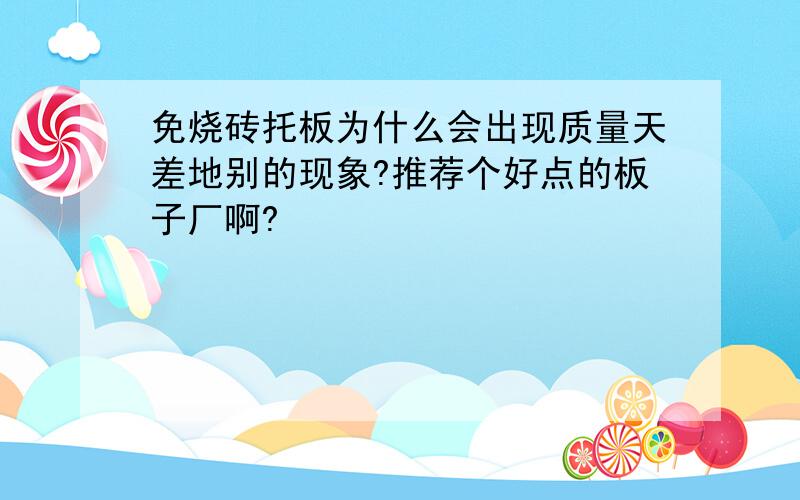 免烧砖托板为什么会出现质量天差地别的现象?推荐个好点的板子厂啊?